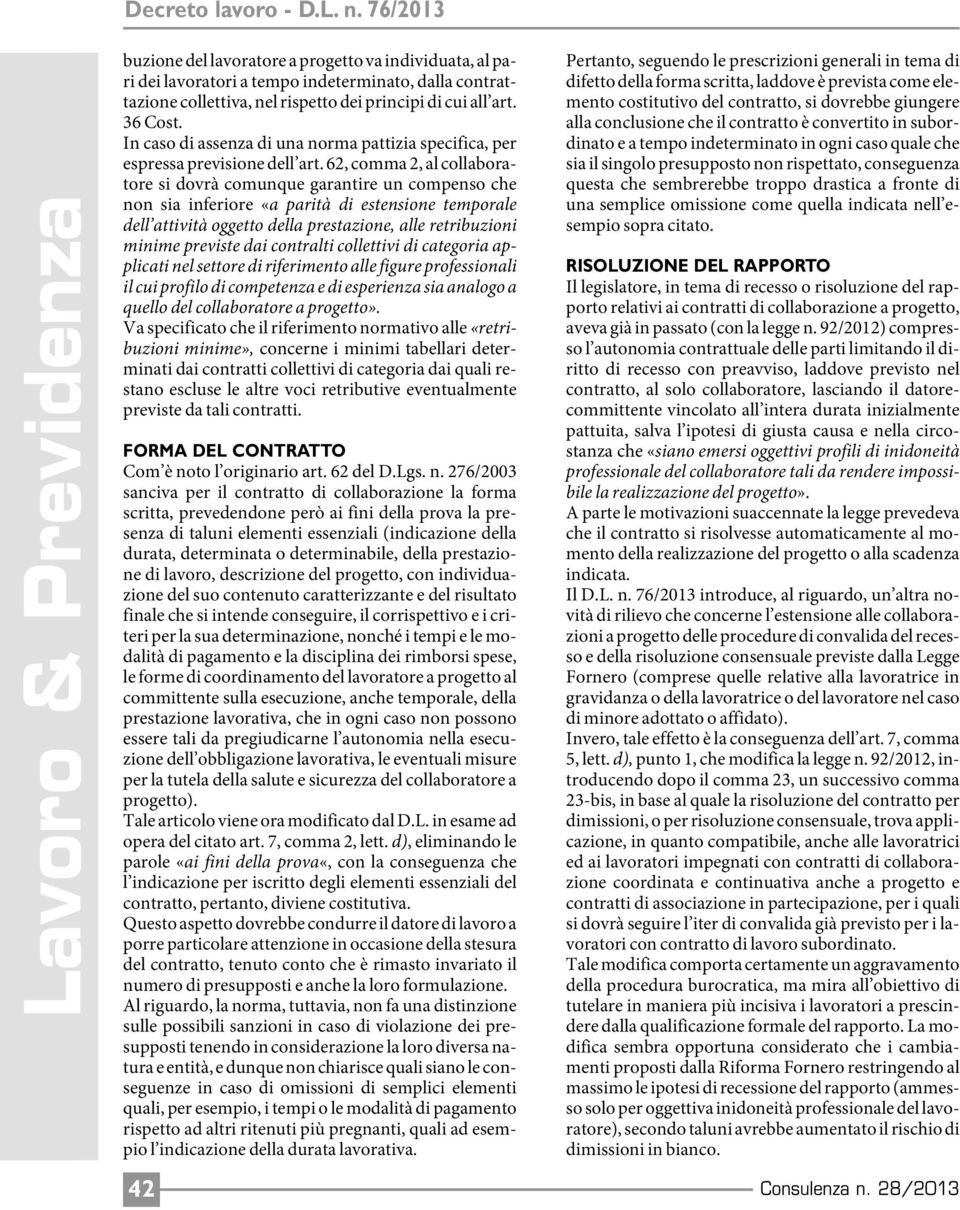 Decreto lavoro - D.L. n. 76/2013

Lavoro & Previdenza

buzione del lavoratore a progetto va individuata, al pari dei lavoratori a tempo indeterminato, dalla contrattazione collettiva, nel rispetto dei principi di cui all'art. 36 Cost.
In caso di assenza di una norma pattizia specifica, per espressa previsione dell'art. 62, comma 2, al collaboratore si dovrà comunque garantire un compenso che non sia inferiore «a parità di estensione temporale dell'attività oggetto della prestazione, alle retribuzioni minime previste dai contralti collettivi di categoria applicati nel settore di riferimento alle figure professionali il cui profilo di competenza e di esperienza sia analogo a quello del collaboratore a progetto».
Va specificato che il riferimento normativo alle «retribuzioni minime», concerne i minimi tabellari determinati dai contratti collettivi di categoria dai quali restano escluse le altre voci retributive eventualmente previste da tali contratti.

FORMA DEL CONTRATTO
Com'è noto l'originario art. 62 del D.Lgs. n. 276/2003 sanciva per il contratto di collaborazione la forma scritta, prevedendone però ai fini della prova la presenza di taluni elementi essenziali (indicazione della durata, determinata o determinabile, della prestazione di lavoro, descrizione del progetto, con individuazione del suo contenuto caratterizzante e del risultato finale che si intende conseguire, il corrispettivo e i criteri per la sua determinazione, nonché i tempi e le modalità di pagamento e la disciplina dei rimborsi spese, le forme di coordinamento del lavoratore a progetto al committente sulla esecuzione, anche temporale, della prestazione lavorativa, che in ogni caso non possono essere tali da pregiudicarne l'autonomia nella esecuzione dell'obbligazione lavorativa, le eventuali misure per la tutela della salute e sicurezza del collaboratore a progetto).
Tale articolo viene ora modificato dal D.L. in esame ad opera del citato art. 7, comma 2, lett. d), eliminando le parole «ai fini della prova«, con la conseguenza che l'indicazione per iscritto degli elementi essenziali del contratto, pertanto, diviene costitutiva.
Questo aspetto dovrebbe condurre il datore di lavoro a porre particolare attenzione in occasione della stesura del contratto, tenuto conto che è rimasto invariato il numero di presupposti e anche la loro formulazione.
Al riguardo, la norma, tuttavia, non fa una distinzione sulle possibili sanzioni in caso di violazione dei presupposti tenendo in considerazione la loro diversa natura e entità, e dunque non chiarisce quali siano le conseguenze in caso di omissioni di semplici elementi quali, per esempio, i tempi o le modalità di pagamento rispetto ad altri ritenuti più pregnanti, quali ad esempio l'indicazione della durata lavorativa.

Pertanto, seguendo le prescrizioni generali in tema di difetto della forma scritta, laddove è prevista come elemento costitutivo del contratto, si dovrebbe giungere alla conclusione che il contratto è convertito in subordinato e a tempo indeterminato in ogni caso quale che sia il singolo presupposto non rispettato, conseguenza questa che sembrerebbe troppo drastica a fronte di una semplice omissione come quella indicata nell'esempio sopra citato.

RISOLUZIONE DEL RAPPORTO
Il legislatore, in tema di recesso o risoluzione del rapporto relativi ai contratti di collaborazione a progetto, aveva già in passato (con la legge n. 92/2012) compresso l'autonomia contrattuale delle parti limitando il diritto di recesso con preavviso, laddove previsto nel contratto, al solo collaboratore, lasciando il datore-committente vincolato all'intera durata inizialmente pattuita, salva l'ipotesi di giusta causa e nella circostanza che «siano emersi oggettivi profili di inidoneità professionale del collaboratore tali da rendere impossibile la realizzazione del progetto».
A parte le motivazioni suaccennate la legge prevedeva che il contratto si risolvesse automaticamente al momento della realizzazione del progetto o alla scadenza indicata.
Il D.L. n. 76/2013 introduce, al riguardo, un'altra novità di rilievo che concerne l'estensione alle collaborazioni a progetto delle procedure di convalida del recesso e della risoluzione consensuale previste dalla Legge Fornero (comprese quelle relative alla lavoratrice in gravidanza o della lavoratrice o del lavoratore nel caso di minore adottato o affidato).
Invero, tale effetto è la conseguenza dell'art. 7, comma 5, lett. d), punto 1, che modifica la legge n. 92/2012, introducendo dopo il comma 23, un successivo comma 23-bis, in base al quale la risoluzione del contratto per dimissioni, o per risoluzione consensuale, trova applicazione, in quanto compatibile, anche alle lavoratrici ed ai lavoratori impegnati con contratti di collaborazione coordinata e continuativa anche a progetto e contratti di associazione in partecipazione, per i quali si dovrà seguire l'iter di convalida già previsto per i lavoratori con contratto di lavoro subordinato.
Tale modifica comporta certamente un aggravamento della procedura burocratica, ma mira all'obiettivo di tutelare in maniera più incisiva i lavoratori a prescindere dalla qualificazione formale del rapporto. La modifica sembra opportuna considerato che i cambiamenti proposti dalla Riforma Fornero restringendo al massimo le ipotesi di recessione del rapporto (ammesso solo per oggettiva inidoneità professionale del lavoratore), secondo taluni avrebbe aumentato il rischio di dimissioni in bianco.

42

Consulenza n. 28/2013